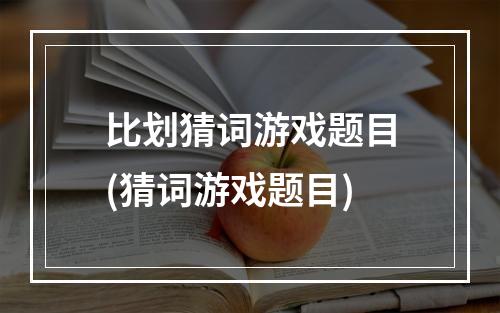 比划猜词游戏题目
(猜词游戏题目)